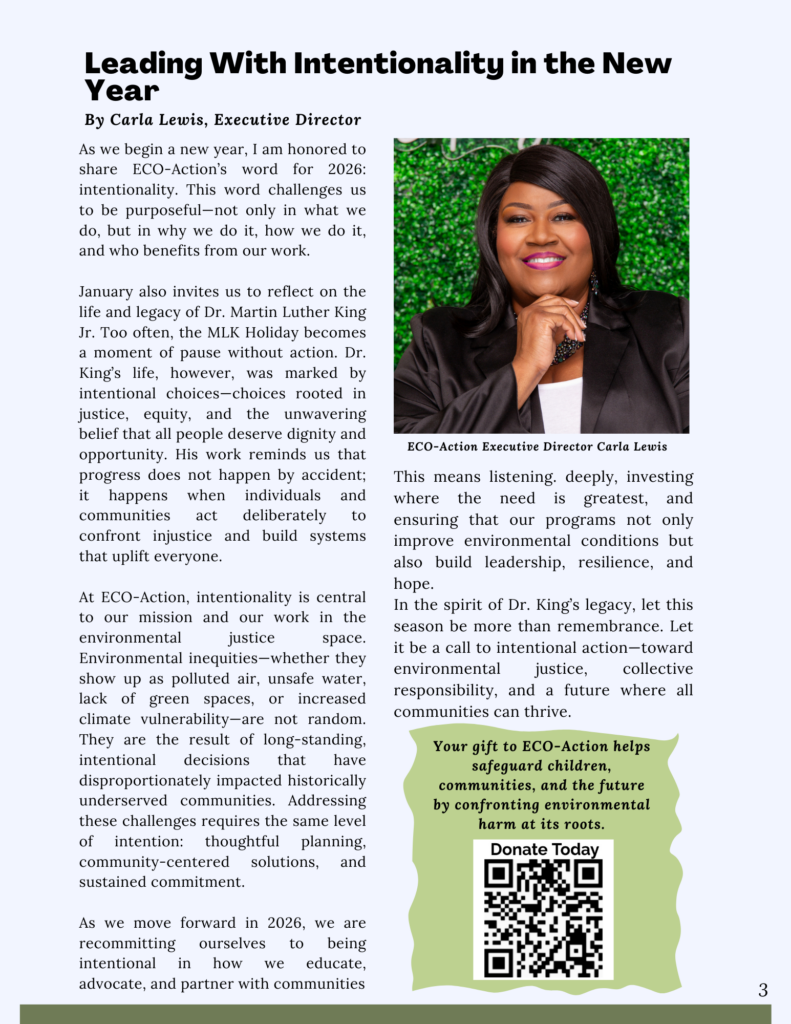 Leading With Intentionality in the New Year

By Carla Lewis, Executive Director

As we begin a new year, I am honored to share ECO-Action's word for 2026: intentionality. This word challenges us to be purposeful—not only in what we do, but in why we do it, how we do it, and who benefits from our work.

January also invites us to reflect on the life and legacy of Dr. Martin Luther King Jr. Too often, the MLK Holiday becomes a moment of pause without action. Dr. King's life, however, was marked by intentional choices—choices rooted in justice, equity, and the unwavering belief that all people deserve dignity and opportunity. His work reminds us that progress does not happen by accident; it happens when individuals and communities act deliberately to confront injustice and build systems that uplift everyone.

At ECO-Action, intentionality is central to our mission and our work in the environmental justice space. Environmental inequities—whether they show up as polluted air, unsafe water, lack of green spaces, or increased climate vulnerability—are not random. They are the result of long-standing, intentional decisions that have disproportionately impacted historically underserved communities. Addressing these challenges requires the same level of intention: thoughtful planning, community-centered solutions, and sustained commitment.

As we move forward in 2026, we are recommitting ourselves to being intentional in how we educate, advocate, and partner with communities

ECO-Action Executive Director Carla Lewis

This means listening. deeply, investing where the need is greatest, and ensuring that our programs not only improve environmental conditions but also build leadership, resilience, and hope.
In the spirit of Dr. King's legacy, let this season be more than remembrance. Let it be a call to intentional action—toward environmental justice, collective responsibility, and a future where all communities can thrive.

Your gift to ECO-Action helps safeguard children, communities, and the future by confronting environmental harm at its roots.

Donate Today

3